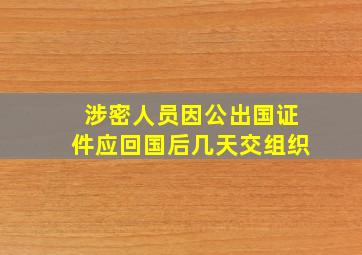 涉密人员因公出国证件应回国后几天交组织